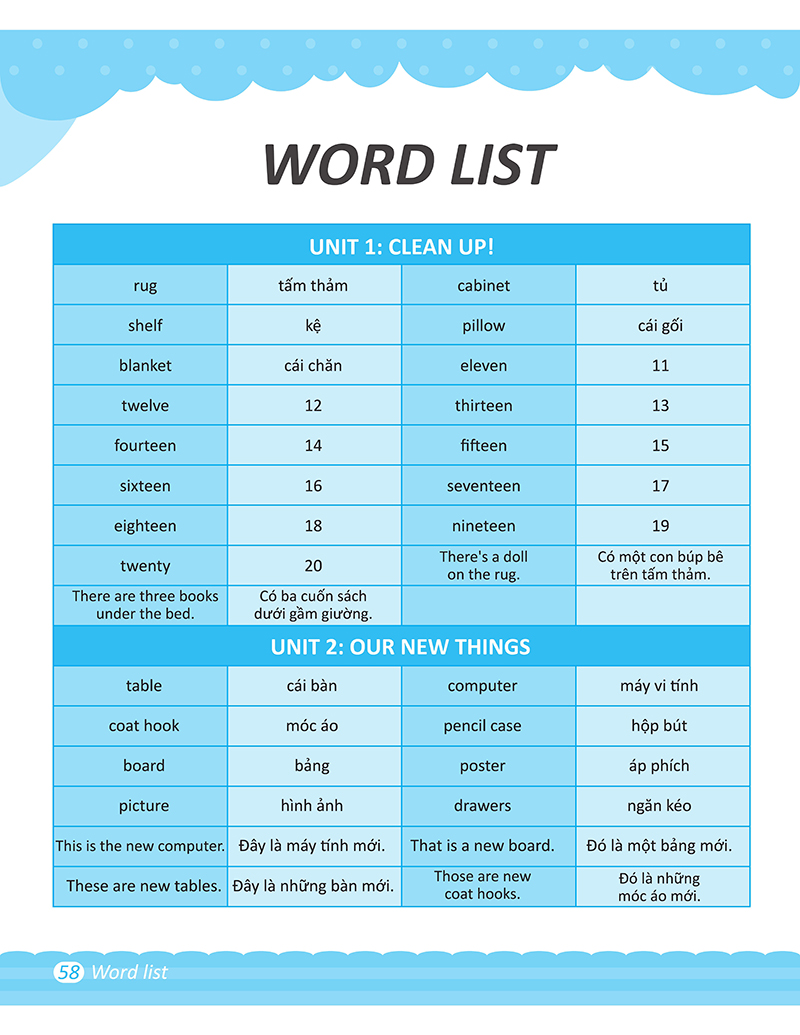 WORD LIST

| UNIT 1: CLEAN UP! | | | |
|---|---|---|---|
| rug | tấm thảm | cabinet | tủ |
| shelf | kệ | pillow | cái gối |
| blanket | cái chăn | eleven | 11 |
| twelve | 12 | thirteen | 13 |
| fourteen | 14 | fifteen | 15 |
| sixteen | 16 | seventeen | 17 |
| eighteen | 18 | nineteen | 19 |
| twenty | 20 | There's a doll on the rug. | Có một con búp bê trên tấm thảm. |
| There are three books under the bed. | Có ba cuốn sách dưới gầm giường. | | |
| UNIT 2: OUR NEW THINGS | | | |
| table | cái bàn | computer | máy vi tính |
| coat hook | móc áo | pencil case | hộp bút |
| board | bảng | poster | áp phích |
| picture | hình ảnh | drawers | ngăn kéo |
| This is the new computer. | Đây là máy tính mới. | That is a new board. | Đó là một bảng mới. |
| These are new tables. | Đây là những bàn mới. | Those are new coat hooks. | Đó là những móc áo mới. |

58 Word list